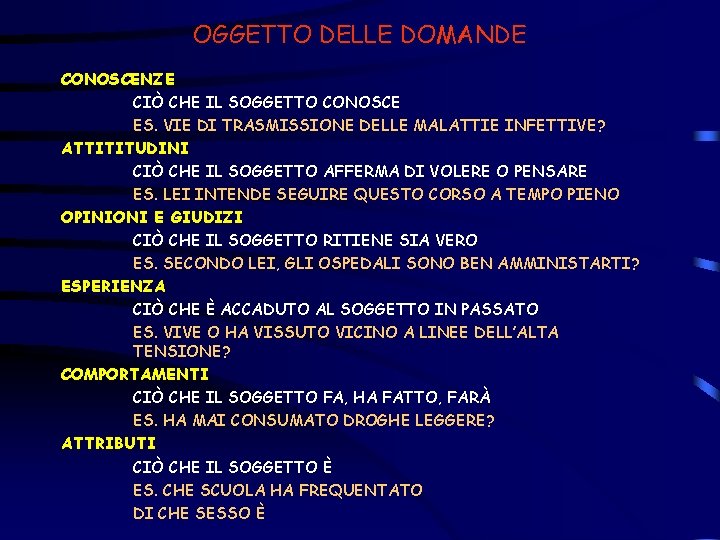 OGGETTO DELLE DOMANDE

CONOSCENZE

CIÒ CHE IL SOGGETTO CONOSCE

ES. VIE DI TRASMISSIONE DELLE MALATTIE INFETTIVE?

ATTITITUDINI

CIÒ CHE IL SOGGETTO AFFERMA DI VOLERE O PENSARE

ES. LEI INTENDE SEGUIRE QUESTO CORSO A TEMPO PIENO

OPINIONI E GIUDIZI

CIÒ CHE IL SOGGETTO RITIENE SIA VERO

ES. SECONDO LEI, GLI OSPEDALI SONO BEN AMMINISTARTI?

ESPERIENZA

CIÒ CHE È ACCADUTO AL SOGGETTO IN PASSATO

ES. VIVE O HA VISSUTO VICINO A LINEE DELL'ALTA TENSIONE?

COMPORTAMENTI

CIÒ CHE IL SOGGETTO FA, HA FATTO, FARÀ

ES. HA MAI CONSUMATO DROGHE LEGGERE?

ATTRIBUTI

CIÒ CHE IL SOGGETTO È

ES. CHE SCUOLA HA FREQUENTATO

DI CHE SESSO È